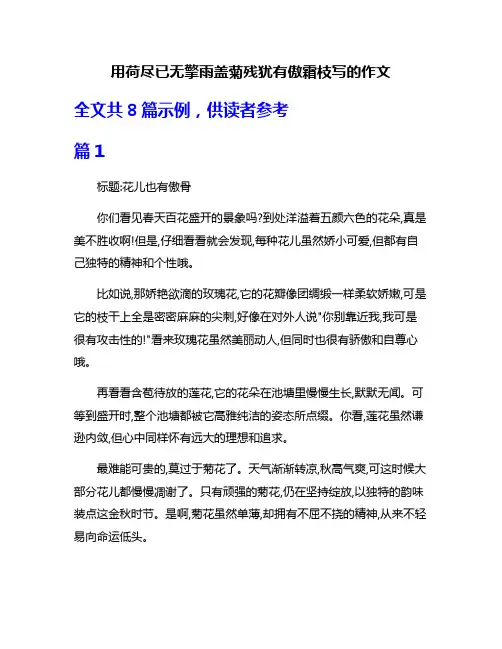 用荷尽已无擎雨盖菊残犹有傲霜枝写的作文

全文共 8 篇示例，供读者参考

篇 1

标题:花儿也有傲骨

你们看见春天百花盛开的景象吗?到处洋溢着五颜六色的花朵,真是美不胜收啊!但是,仔细看看就会发现,每种花儿虽然娇小可爱,但都有自己独特的精神和个性哦。

比如说,那娇艳欲滴的玫瑰花,它的花瓣像团绸缎一样柔软娇嫩,可是它的枝干上全是密密麻麻的尖刺,好像在对外人说"你别靠近我,我可是很有攻击性的!"看来玫瑰花虽然美丽动人,但同时也很有骄傲和自尊心哦。

再看看含苞待放的莲花,它的花朵在池塘里慢慢生长,默默无闻。可等到盛开时,整个池塘都被它高雅纯洁的姿态所点缀。你看,莲花虽然谦逊内敛,但心中同样怀有远大的理想和追求。

最难能可贵的,莫过于菊花了。天气渐渐转凉,秋高气爽,可这时候大部分花儿都慢慢凋谢了。只有顽强的菊花,仍在坚持绽放,以独特的韵味装点这金秋时节。是啊,菊花虽然单薄,却拥有不屈不挠的精神,从来不轻易向命运低头。